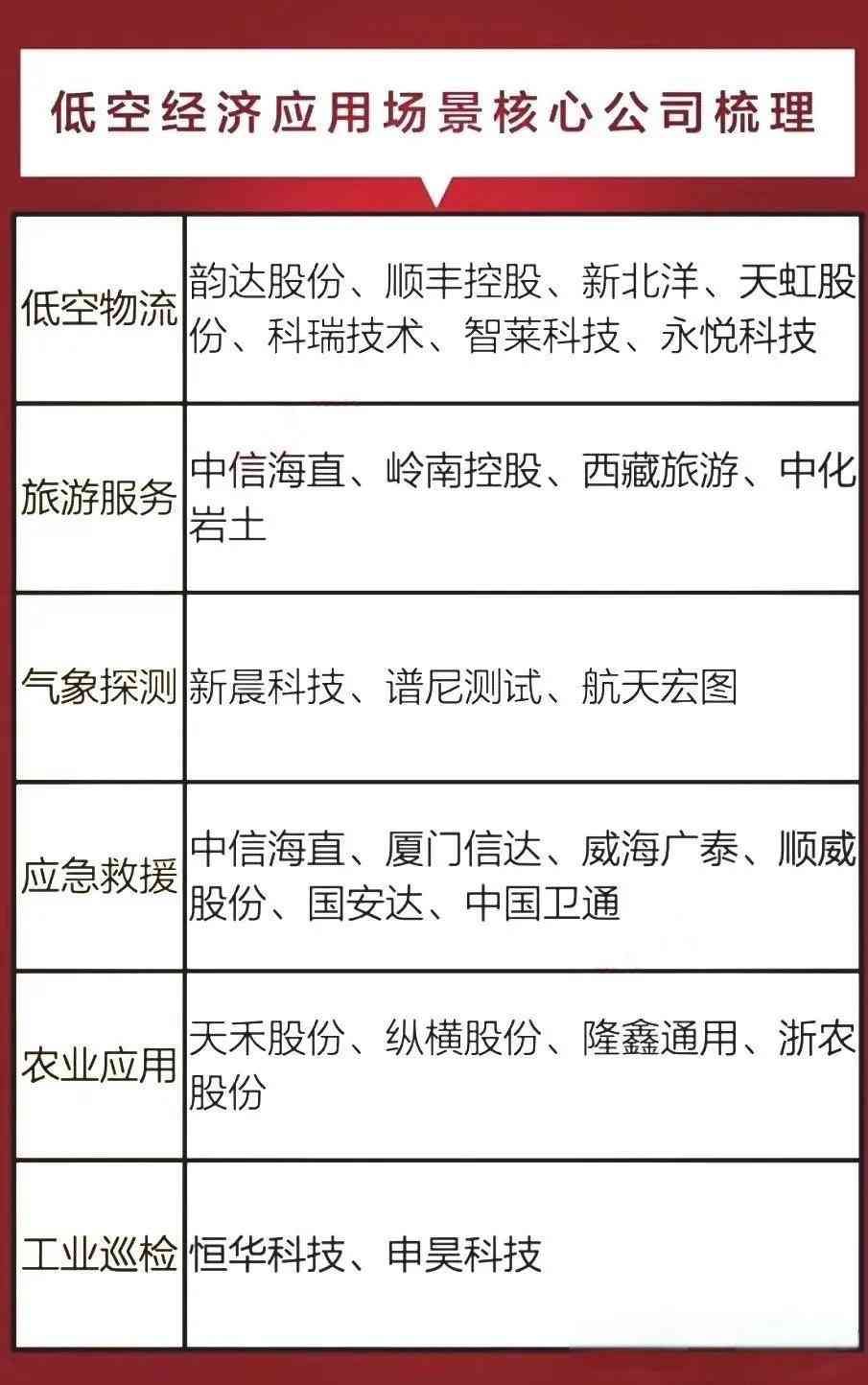 低空经济应用场景核心公司梳理

| 低空物流 | 韵达股份、顺丰控股、新北洋、天虹股份、科瑞技术、智莱科技、永悦科技 |
|---|---|
| 旅游服务 | 中信海直、岭南控股、西藏旅游、中化岩土 |
| 气象探测 | 新晨科技、谱尼测试、航天宏图 |
| 应急救援 | 中信海直、厦门信达、威海广泰、顺威股份、国安达、中国卫通 |
| 农业应用 | 天禾股份、纵横股份、隆鑫通用、浙农股份 |
| 工业巡检 | 恒华科技、申昊科技 |